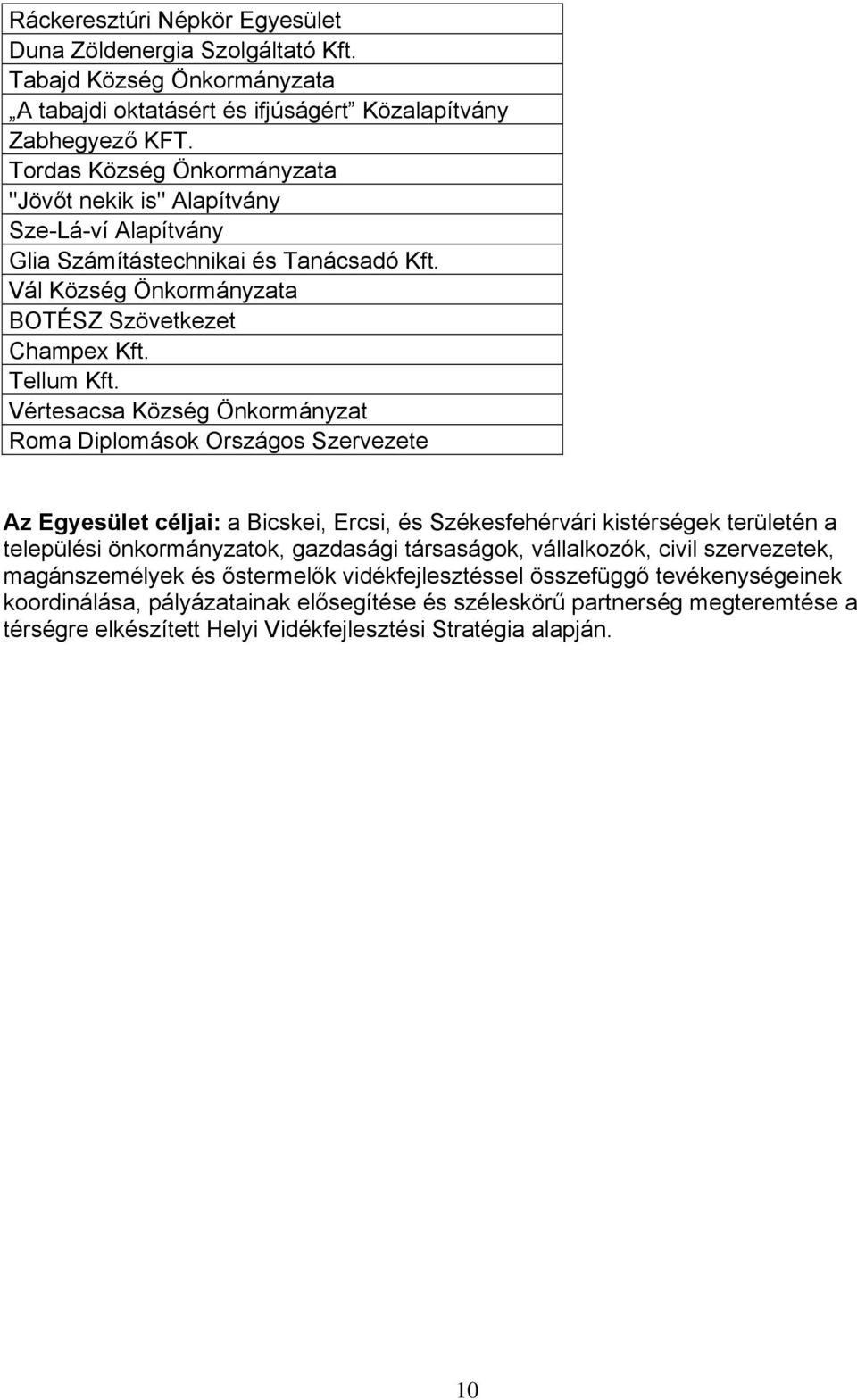 | Ráckeresztúri Népkör Egyesület |
|---|
| Duna Zöldenergia Szolgáltató Kft. |
| Tabajd Község Önkormányzata |
| „A tabajdi oktatásért és ifjúságért” Közalapítvány |
| Zabhegyező KFT. |
| Tordas Község Önkormányzata |
| "Jövőt nekik is" Alapítvány |
| Sze-Lá-ví Alapítvány |
| Glia Számítástechnikai és Tanácsadó Kft. |
| Vál Község Önkormányzata |
| BOTÉSZ Szövetkezet |
| Champex Kft. |
| Tellum Kft. |
| Vértesacsa Község Önkormányzat |
| Roma Diplomások Országos Szervezete |

**Az Egyesület céljai:** a Bicskei, Ercsi, és Székesfehérvári kistérségek területén a települési önkormányzatok, gazdasági társaságok, vállalkozók, civil szervezetek, magánszemélyek és őstermelők vidékfejlesztéssel összefüggő tevékenységeinek koordinálása, pályázatainak elősegítése és széleskörű partnerség megteremtése a térségre elkészített Helyi Vidékfejlesztési Stratégia alapján.

10